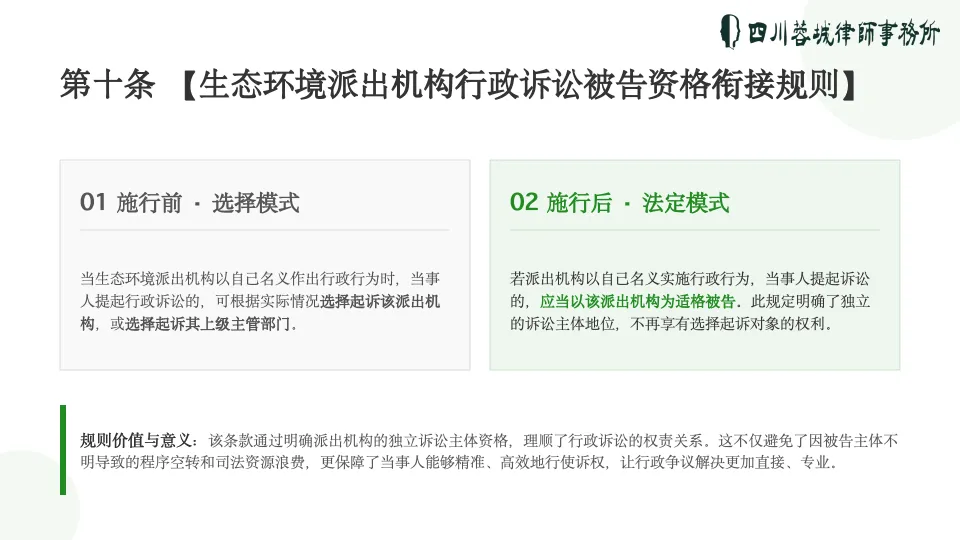 四川蓉城律師事務所

第十条 【生态环境派出机构行政诉讼被告资格衔接规则】

01 施行前 · 选择模式

当生态环境派出机构以自己名义作出行政行为时，当事人提起行政诉讼的，可根据实际情况选择起诉该派出机构，或选择起诉其上级主管部门。

02 施行后 · 法定模式

若派出机构以自己名义实施行政行为，当事人提起诉讼的，应当以该派出机构为适格被告。此规定明确了独立的诉讼主体地位，不再享有选择起诉对象的权利。

规则价值与意义：该条款通过明确派出机构的独立诉讼主体资格，理顺了行政诉讼的权责关系。这不仅避免了因被告主体不明导致的程序空转和司法资源浪费，更保障了当事人能够精准、高效地行使诉权，让行政争议解决更加直接、专业。